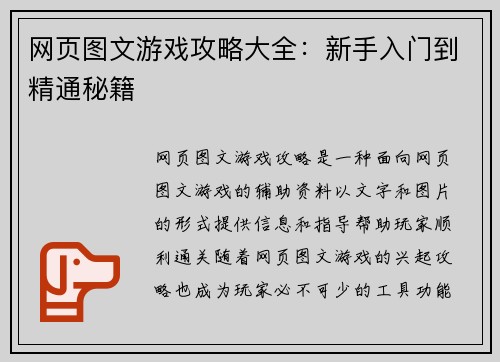 网页图文游戏攻略大全：新手入门到精通秘籍

网页图文游戏攻略是一种面向网页图文游戏的辅助资料以文字和图片的形式提供信息和指导帮助玩家顺利通关随着网页图文游戏的兴起攻略也成为玩家必不可少的工具功能